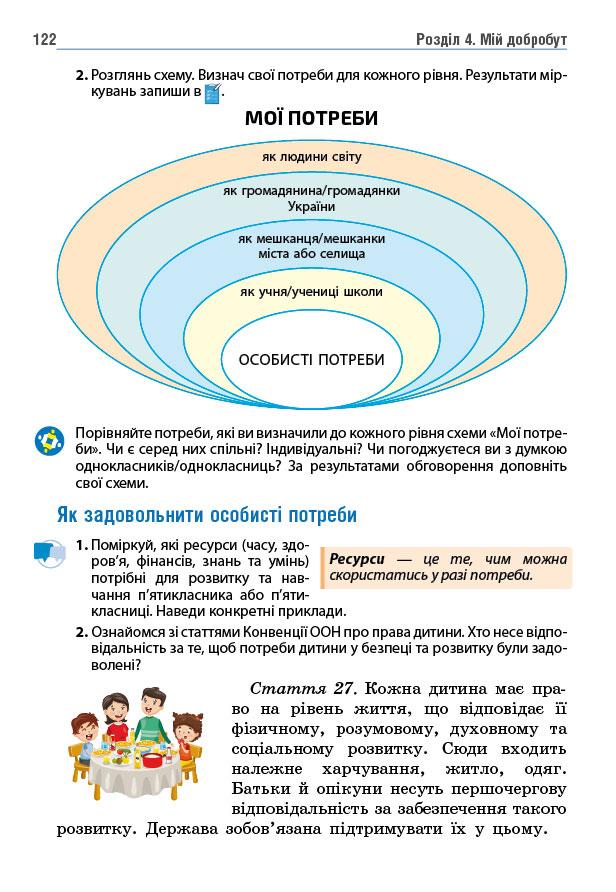 122 Розділ 4. Мій добробут

2. Розглянь схему. Визнач свої потреби для кожного рівня. Результати міркувань запиши в .

МОЇ ПОТРЕБИ

як людини світу

як громадянина/громадянки України

як мешканця/мешканки міста або селища

як учня/учениці школи

ОСОБИСТІ ПОТРЕБИ

Порівняйте потреби, які ви визначили до кожного рівня схеми «Мої потреби». Чи є серед них спільні? Індивідуальні? Чи погоджуєтеся ви з думкою однокласників/однокласниць? За результатами обговорення доповніть свої схеми.

Як задовольнити особисті потреби

1. Поміркуй, які ресурси (часу, здоров'я, фінансів, знань та умінь) потрібні для розвитку та навчання п'ятикласника або п'ятикласниці. Наведи конкретні приклади.

Ресурси — це те, чим можна скористатись у разі потреби.

2. Ознайомся зі статтями Конвенції ООН про права дитини. Хто несе відповідальність за те, щоб потреби дитини у безпеці та розвитку були задоволені?

Стаття 27. Кожна дитина має право на рівень життя, що відповідає її фізичному, розумовому, духовному та соціальному розвитку. Сюди входить належне харчування, житло, одяг. Батьки й опікуни несуть першочергову відповідальність за забезпечення такого розвитку. Держава зобов'язана підтримувати їх у цьому.